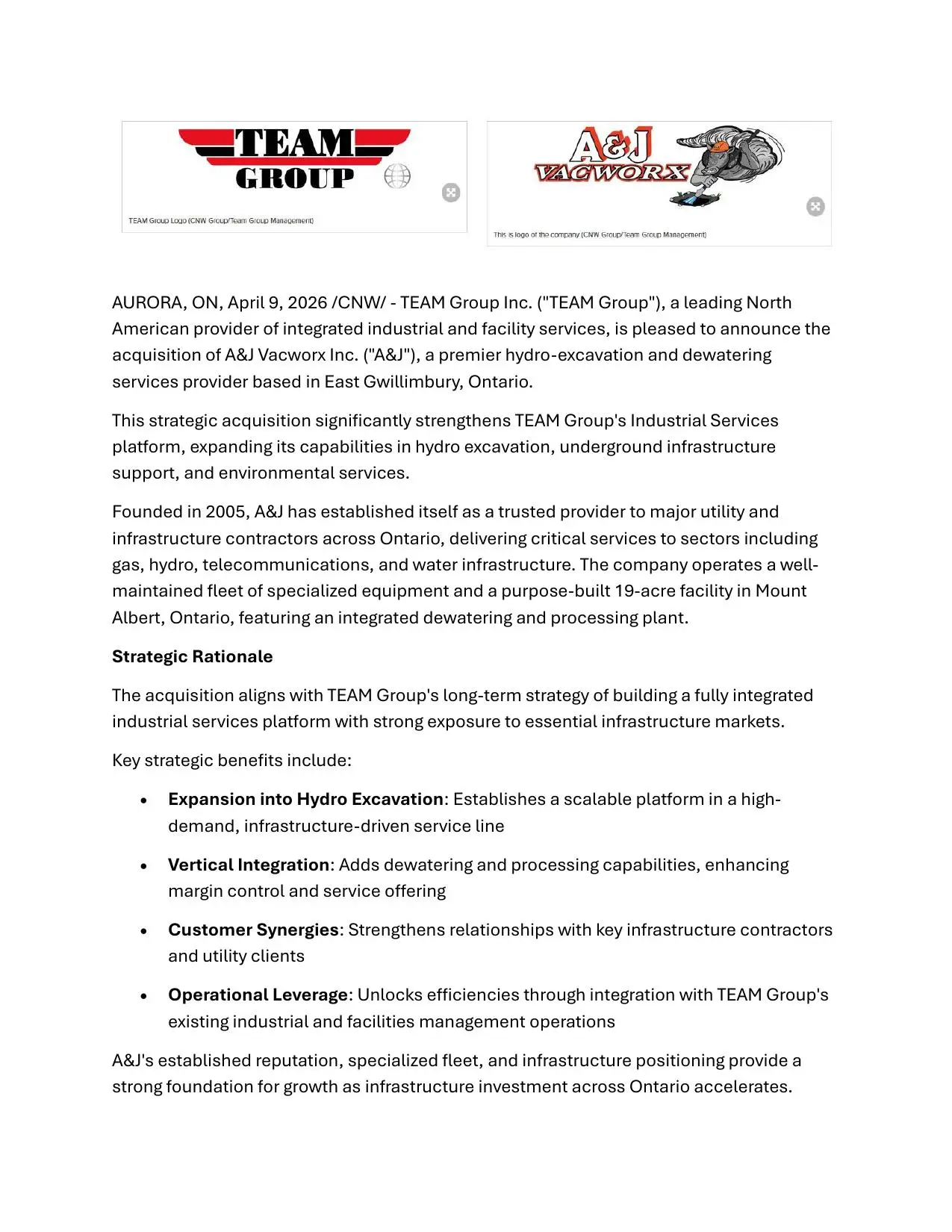 TEAM GROUP

TEAM Group Logo (CNW Group/Team Group Management)

A&J VACWORX

This is logo of the company (CNW Group/Team Group Management)

AURORA, ON, April 9, 2026 /CNW/ - TEAM Group Inc. ("TEAM Group"), a leading North American provider of integrated industrial and facility services, is pleased to announce the acquisition of A&J Vacworx Inc. ("A&J"), a premier hydro-excavation and dewatering services provider based in East Gwillimbury, Ontario.

This strategic acquisition significantly strengthens TEAM Group's Industrial Services platform, expanding its capabilities in hydro excavation, underground infrastructure support, and environmental services.

Founded in 2005, A&J has established itself as a trusted provider to major utility and infrastructure contractors across Ontario, delivering critical services to sectors including gas, hydro, telecommunications, and water infrastructure. The company operates a well-maintained fleet of specialized equipment and a purpose-built 19-acre facility in Mount Albert, Ontario, featuring an integrated dewatering and processing plant.

Strategic Rationale

The acquisition aligns with TEAM Group's long-term strategy of building a fully integrated industrial services platform with strong exposure to essential infrastructure markets.

Key strategic benefits include:

• Expansion into Hydro Excavation: Establishes a scalable platform in a high-demand, infrastructure-driven service line

• Vertical Integration: Adds dewatering and processing capabilities, enhancing margin control and service offering

• Customer Synergies: Strengthens relationships with key infrastructure contractors and utility clients

• Operational Leverage: Unlocks efficiencies through integration with TEAM Group's existing industrial and facilities management operations

A&J's established reputation, specialized fleet, and infrastructure positioning provide a strong foundation for growth as infrastructure investment across Ontario accelerates.